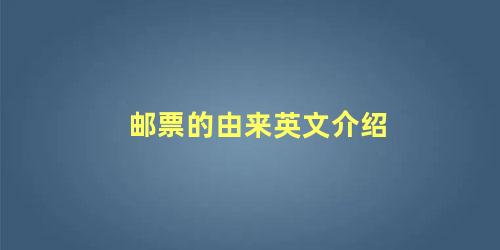 邮票的由来英文介绍